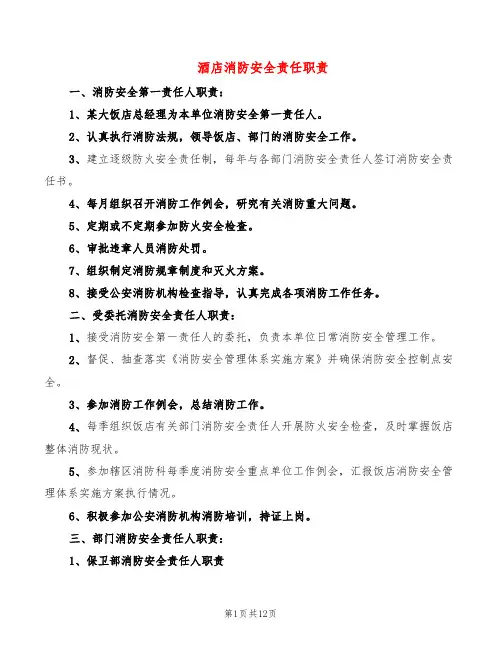 酒店消防安全责任职责

一、消防安全第一责任人职责：

1、某大饭店总经理为本单位消防安全第一责任人。

2、认真执行消防法规，领导饭店、部门的消防安全工作。

3、建立逐级防火安全责任制，每年与各部门消防安全责任人签订消防安全责任书。

4、每月组织召开消防工作例会，研究有关消防重大问题。

5、定期或不定期参加防火安全检查。

6、审批违章人员消防处罚。

7、组织制定消防规章制度和灭火方案。

8、接受公安消防机构检查指导，认真完成各项消防工作任务。

二、受委托消防安全责任人职责：

1、接受消防安全第一责任人的委托，负责本单位日常消防安全管理工作。

2、督促、抽查落实《消防安全管理体系实施方案》并确保消防安全控制点安全。

3、参加消防工作例会，总结消防工作。

4、每季组织饭店有关部门消防安全责任人开展防火安全检查，及时掌握饭店整体消防现状。

5、参加辖区消防科每季度消防安全重点单位工作例会，汇报饭店消防安全管理体系实施方案执行情况。

6、积极参加公安消防机构消防培训，持证上岗。

三、部门消防安全责任人职责：

1、保卫部消防安全责任人职责

第1页共12页